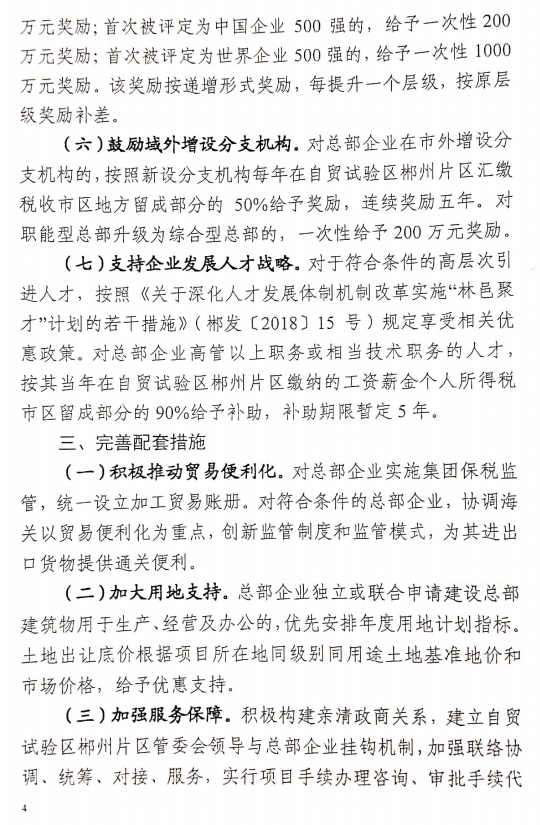 万元奖励；首次被评定为中国企业 500 强的，给予一次性 200 万元奖励；首次被评定为世界企业 500 强的，给予一次性 1000 万元奖励。该奖励按递增形式奖励，每提升一个层级，按原层级奖励补差。

（六）鼓励域外增设分支机构。对总部企业在市外增设分支机构的，按照新设分支机构每年在自贸试验区郴州片区汇缴税收市区地方留成部分的 50%给予奖励，连续奖励五年。对职能型总部升级为综合型总部的，一次性给予 200 万元奖励。

（七）支持企业发展人才战略。对于符合条件的高层次引进人才，按照《关于深化人才发展体制机制改革实施“林邑聚才”计划的若干措施》（郴发〔2018〕15 号）规定享受相关优惠政策。对总部企业高管以上职务或相当技术职务的人才，按其当年在自贸试验区郴州片区缴纳的工资薪金个人所得税市区留成部分的 90%给予补助，补助期限暂定 5 年。

三、完善配套措施

（一）积极推动贸易便利化。对总部企业实施集团保税监管，统一设立加工贸易账册。对符合条件的总部企业，协调海关以贸易便利化为重点，创新监管制度和监管模式，为其进出口货物提供通关便利。

（二）加大用地支持。总部企业独立或联合申请建设总部建筑物用于生产、经营及办公的，优先安排年度用地计划指标。土地出让底价根据项目所在地同级别同用途土地基准地价和市场价格，给予优惠支持。

（三）加强服务保障。积极构建亲清政商关系，建立自贸试验区郴州片区管委会领导与总部企业挂钩机制，加强联络协调、统筹、对接、服务，实行项目手续办理咨询、审批手续代

4